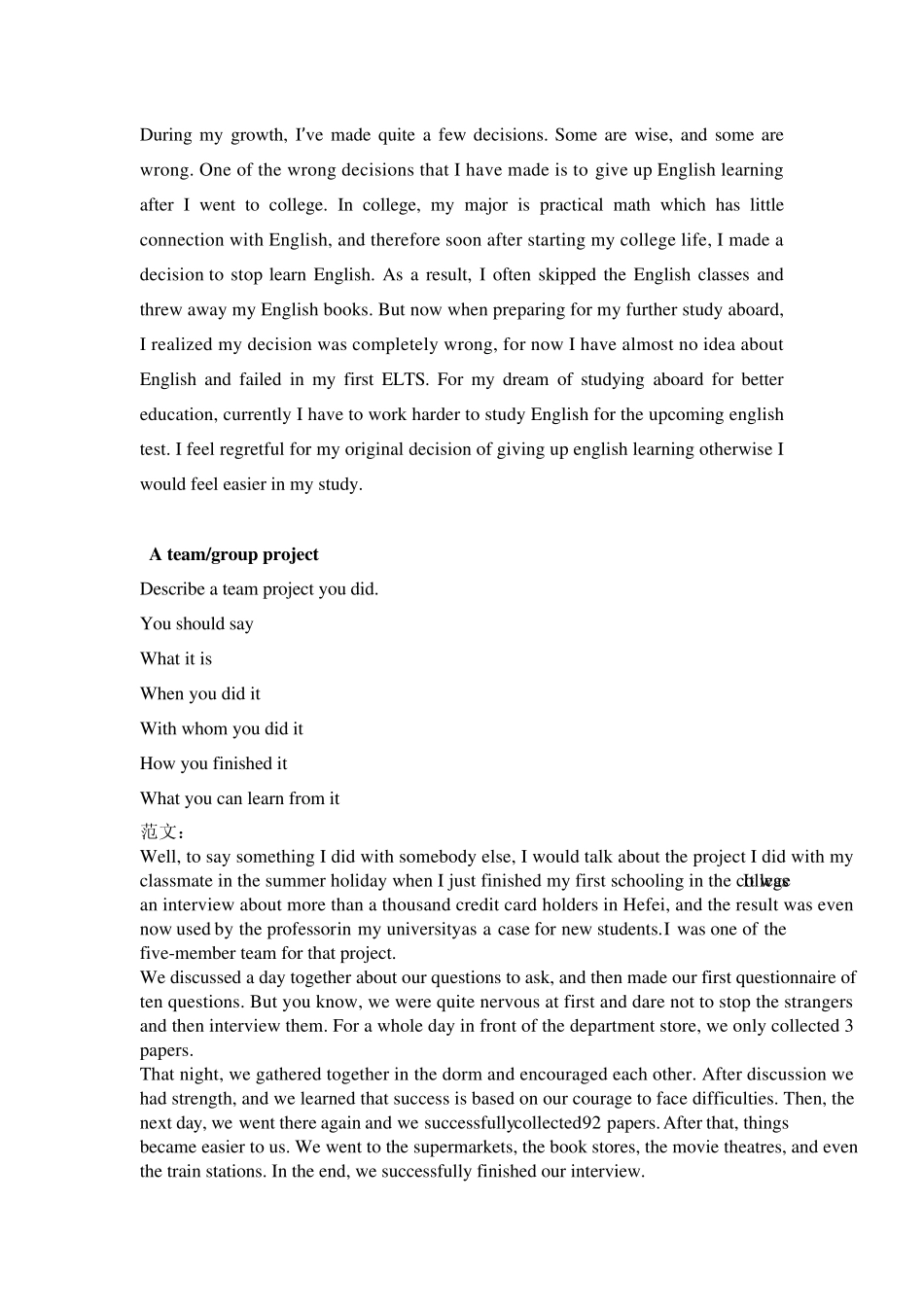 During my growth, I've made quite a few decisions. Some are wise, and some are wrong. One of the wrong decisions that I have made is to give up English learning after I went to college. In college, my major is practical math which has little connection with English, and therefore soon after starting my college life, I made a decision to stop learn English. As a result, I often skipped the English classes and threw away my English books. But now when preparing for my further study aboard, I realized my decision was completely wrong, for now I have almost no idea about English and failed in my first ELTS. For my dream of studying aboard for better education, currently I have to work harder to study English for the upcoming english test. I feel regretful for my original decision of giving up english learning otherwise I would feel easier in my study.

A team/group project

Describe a team project you did.

You should say

What it is

When you did it

With whom you did it

How you finished it

What you can learn from it

范文：

Well, to say something I did with somebody else, I would talk about the project I did with my classmate in the summer holiday when I just finished my first schooling in the college. It was an interview about more than a thousand credit card holders in Hefei, and the result was even now used by the professorin my universityas a case for new students.I was one of the five-member team for that project.

We discussed a day together about our questions to ask, and then made our first questionnaire of ten questions. But you know, we were quite nervous at first and dare not to stop the strangers and then interview them. For a whole day in front of the department store, we only collected 3 papers.

That night, we gathered together in the dorm and encouraged each other. After discussion we had strength, and we learned that success is based on our courage to face difficulties. Then, the next day, we went there again and we successfullycollected92 papers. After that, things became easier to us. We went to the supermarkets, the book stores, the movie theatres, and even the train stations. In the end, we successfully finished our interview.